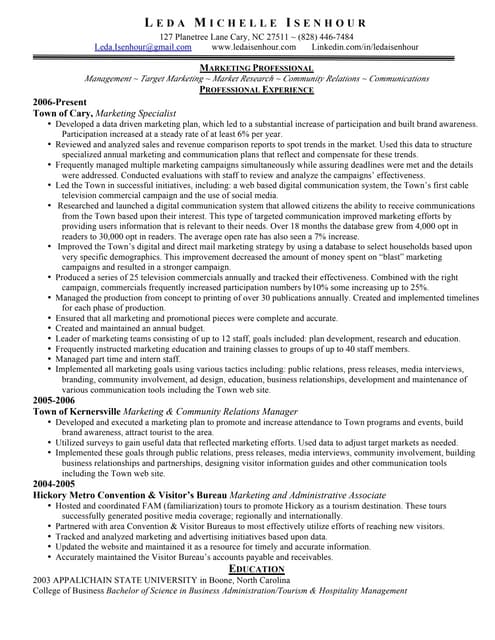 LEDA MICHELLE ISENHOUR
127 Planetree Lane Cary, NC 27511 ~ (828) 446-7484
Leda.Isenhour@gmail.com www.ledaisenhour.com Linkedin.com/in/ledaisenhour

MARKETING PROFESSIONAL
Management ~ Target Marketing ~ Market Research ~ Community Relations ~ Communications
PROFESSIONAL EXPERIENCE

2006-Present
Town of Cary, Marketing Specialist
• Developed a data driven marketing plan, which led to a substantial increase of participation and built brand awareness. Participation increased at a steady rate of at least 6% per year.
• Reviewed and analyzed sales and revenue comparison reports to spot trends in the market. Used this data to structure specialized annual marketing and communication plans that reflect and compensate for these trends.
• Frequently managed multiple marketing campaigns simultaneously while assuring deadlines were met and the details were addressed. Conducted evaluations with staff to review and analyze the campaigns' effectiveness.
• Led the Town in successful initiatives, including: a web based digital communication system, the Town's first cable television commercial campaign and the use of social media.
• Researched and launched a digital communication system that allowed citizens the ability to receive communications from the Town based upon their interest. This type of targeted communication improved marketing efforts by providing users information that is relevant to their needs. Over 18 months the database grew from 4,000 opt in readers to 30,000 opt in readers. The average open rate has also seen a 7% increase.
• Improved the Town's digital and direct mail marketing strategy by using a database to select households based upon very specific demographics. This improvement decreased the amount of money spent on "blast" marketing campaigns and resulted in a stronger campaign.
• Produced a series of 25 television commercials annually and tracked their effectiveness. Combined with the right campaign, commercials frequently increased participation numbers by10% some increasing up to 25%.
• Managed the production from concept to printing of over 30 publications annually. Created and implemented timelines for each phase of production.
• Ensured that all marketing and promotional pieces were complete and accurate.
• Created and maintained an annual budget.
• Leader of marketing teams consisting of up to 12 staff, goals included: plan development, research and education.
• Frequently instructed marketing education and training classes to groups of up to 40 staff members.
• Managed part time and intern staff.
• Implemented all marketing goals using various tactics including: public relations, press releases, media interviews, branding, community involvement, ad design, education, business relationships, development and maintenance of various communication tools including the Town web site.

2005-2006
Town of Kernersville Marketing & Community Relations Manager
• Developed and executed a marketing plan to promote and increase attendance to Town programs and events, build brand awareness, attract tourist to the area.
• Utilized surveys to gain useful data that reflected marketing efforts. Used data to adjust target markets as needed.
• Implemented these goals through public relations, press releases, media interviews, community involvement, building business relationships and partnerships, designing visitor information guides and other communication tools including the Town web site.

2004-2005
Hickory Metro Convention & Visitor's Bureau Marketing and Administrative Associate
• Hosted and coordinated FAM (familiarization) tours to promote Hickory as a tourism destination. These tours successfully generated positive media coverage; regionally and internationally.
• Partnered with area Convention & Visitor Bureaus to most effectively utilize efforts of reaching new visitors.
• Tracked and analyzed marketing and advertising initiatives based upon data.
• Updated the website and maintained it as a resource for timely and accurate information.
• Accurately maintained the Visitor Bureau's accounts payable and receivables.

EDUCATION
2003 APPALICHAIN STATE UNIVERSITY in Boone, North Carolina
College of Business Bachelor of Science in Business Administration/Tourism & Hospitality Management